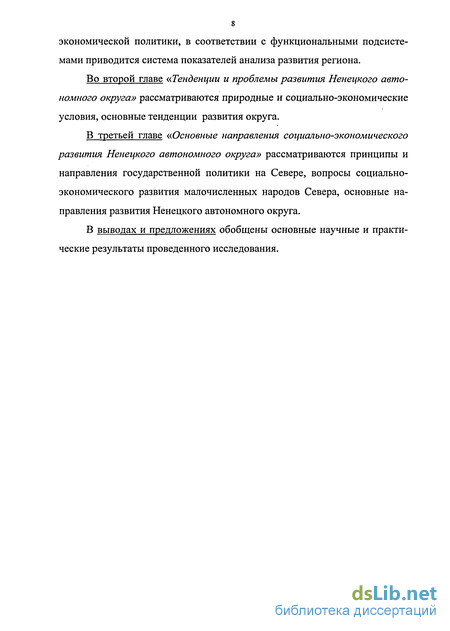 8

экономической политики, в соответствии с функциональными подсистемами приводится система показателей анализа развития региона.

Во второй главе «Тенденции и проблемы развития Ненецкого автономного округа» рассматриваются природные и социально-экономические условия, основные тенденции развития округа.

В третьей главе «Основные направления социально-экономического развития Ненецкого автономного округа» рассматриваются принципы и направления государственной политики на Севере, вопросы социально-экономического развития малочисленных народов Севера, основные направления развития Ненецкого автономного округа.

В выводах и предложениях обобщены основные научные и практические результаты проведенного исследования.

dsLib.net
библиотека диссертаций